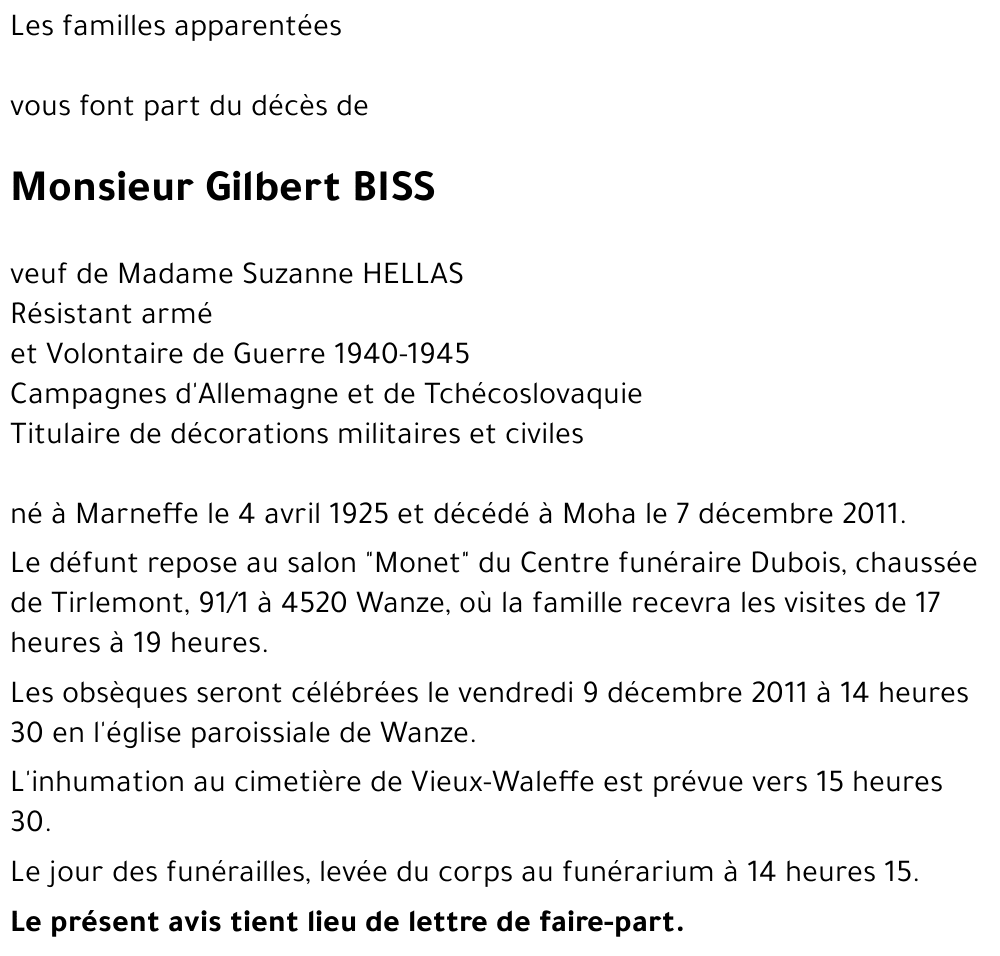 Les familles apparentées

vous font part du décès de

Monsieur Gilbert BISS

veuf de Madame Suzanne HELLAS
Résistant armé
et Volontaire de Guerre 1940-1945
Campagnes d'Allemagne et de Tchécoslovaquie
Titulaire de décorations militaires et civiles

né à Marneffe le 4 avril 1925 et décédé à Moha le 7 décembre 2011.

Le défunt repose au salon "Monet" du Centre funéraire Dubois, chaussée de Tirlemont, 91/1 à 4520 Wanze, où la famille recevra les visites de 17 heures à 19 heures.

Les obsèques seront célébrées le vendredi 9 décembre 2011 à 14 heures 30 en l'église paroissiale de Wanze.

L'inhumation au cimetière de Vieux-Waleffe est prévue vers 15 heures 30.

Le jour des funérailles, levée du corps au funérarium à 14 heures 15.

Le présent avis tient lieu de lettre de faire-part.